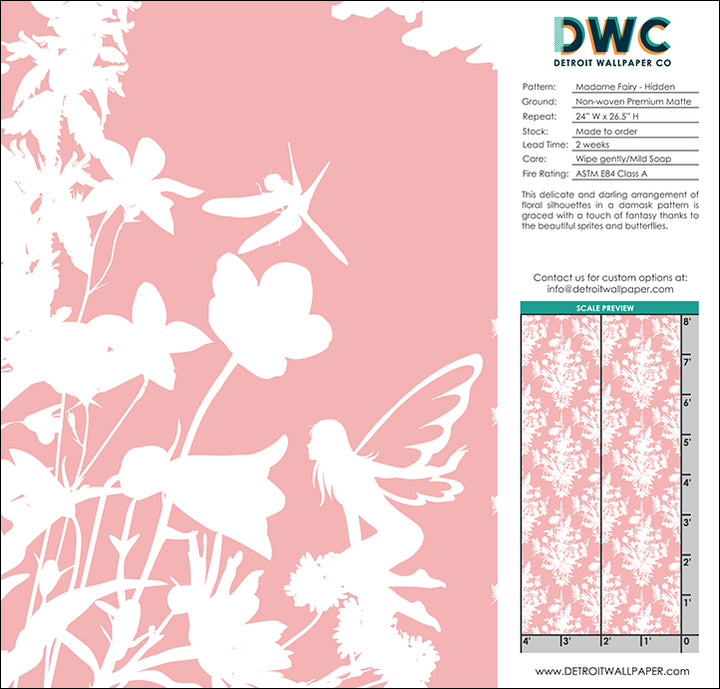 DWC
DETROIT WALLPAPER CO

Pattern: Madame Fairy - Hidden
Ground: Non-woven Premium Matte
Repeat: 24" W x 26.5" H
Stock: Made to order
Lead Time: 2 weeks
Care: Wipe gently/Mild Soap
Fire Rating: ASTM E84 Class A

This delicate and darling arrangement of floral silhouettes in a damask pattern is graced with a touch of fantasy thanks to the beautiful sprites and butterflies.

Contact us for custom options at:
info@detroitwallpaper.com

SCALE PREVIEW

8'
7'
6'
5'
4'
3'
2'
1'
4' 3' 2' 1' 0

www.DETROITWALLPAPER.com